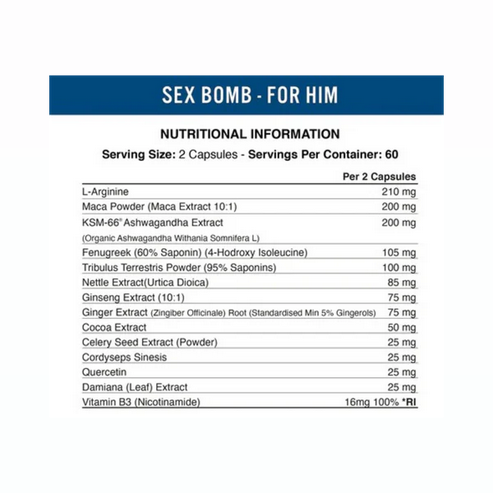 SEX BOMB - FOR HIM

NUTRITIONAL INFORMATION

Serving Size: 2 Capsules - Servings Per Container: 60

| | Per 2 Capsules |
|---|---|
| L-Arginine | 210 mg |
| Maca Powder (Maca Extract 10:1) | 200 mg |
| KSM-66® Ashwagandha Extract (Organic Ashwagandha Withania Somnifera L) | 200 mg |
| Fenugreek (60% Saponin) (4-Hodroxy Isoleucine) | 105 mg |
| Tribulus Terrestris Powder (95% Saponins) | 100 mg |
| Nettle Extract(Urtica Dioica) | 85 mg |
| Ginseng Extract (10:1) | 75 mg |
| Ginger Extract (Zingiber Officinale) Root (Standardised Min 5% Gingerols) | 75 mg |
| Cocoa Extract | 50 mg |
| Celery Seed Extract (Powder) | 25 mg |
| Cordyseps Sinesis | 25 mg |
| Quercetin | 25 mg |
| Damiana (Leaf) Extract | 25 mg |
| Vitamin B3 (Nicotinamide) | 16mg 100% *RI |